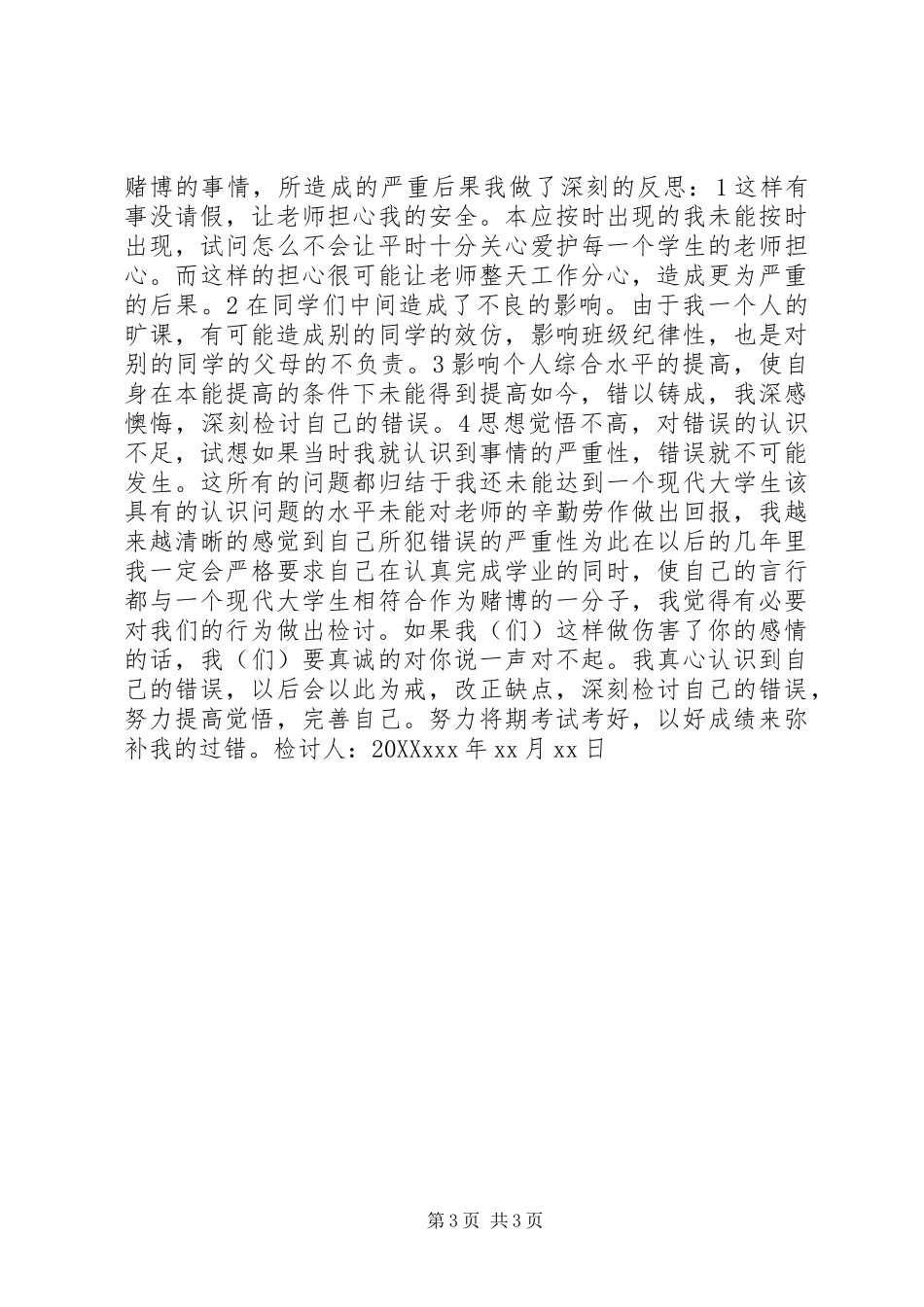 赌博的事情，所造成的严重后果我做了深刻的反思：1这样有事没请假，让老师担心我的安全。本应按时出现的我未能按时出现，试问怎么不会让平时十分关心爱护每一个学生的老师担心。而这样的担心很可能让老师整天工作分心，造成更为严重的后果。2在同学们中间造成了不良的影响。由于我一个人的旷课，有可能造成别的同学的效仿，影响班级纪律性，也是对别的同学的父母的不负责。3影响个人综合水平的提高，使自身在本能提高的条件下未能得到提高如今，错以铸成，我深感懊悔，深刻检讨自己的错误。4思想觉悟不高，对错误的认识不足，试想如果当时我就认识到事情的严重性，错误就不可能发生。这所有的问题都归结于我还未能达到一个现代大学生该具有的认识问题的水平未能对老师的辛勤劳作做出回报，我越来越清晰的感觉到自己所犯错误的严重性为此在以后的几年里我一定会严格要求自己在认真完成学业的同时，使自己的言行都与一个现代大学生相符合作为赌博的一分子，我觉得有必要对我们的行为做出检讨。如果我（们）这样做伤害了你的感情的话，我（们）要真诚的对你说一声对不起。我真心认识到自己的错误，以后会以此为戒，改正缺点，深刻检讨自己的错误，努力提高觉悟，完善自己。努力将期考试考好，以好成绩来弥补我的过错。检讨人：20XXxxx年xx月xx日

第3页 共3页